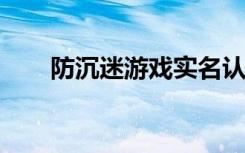 防沉迷游戏实名认